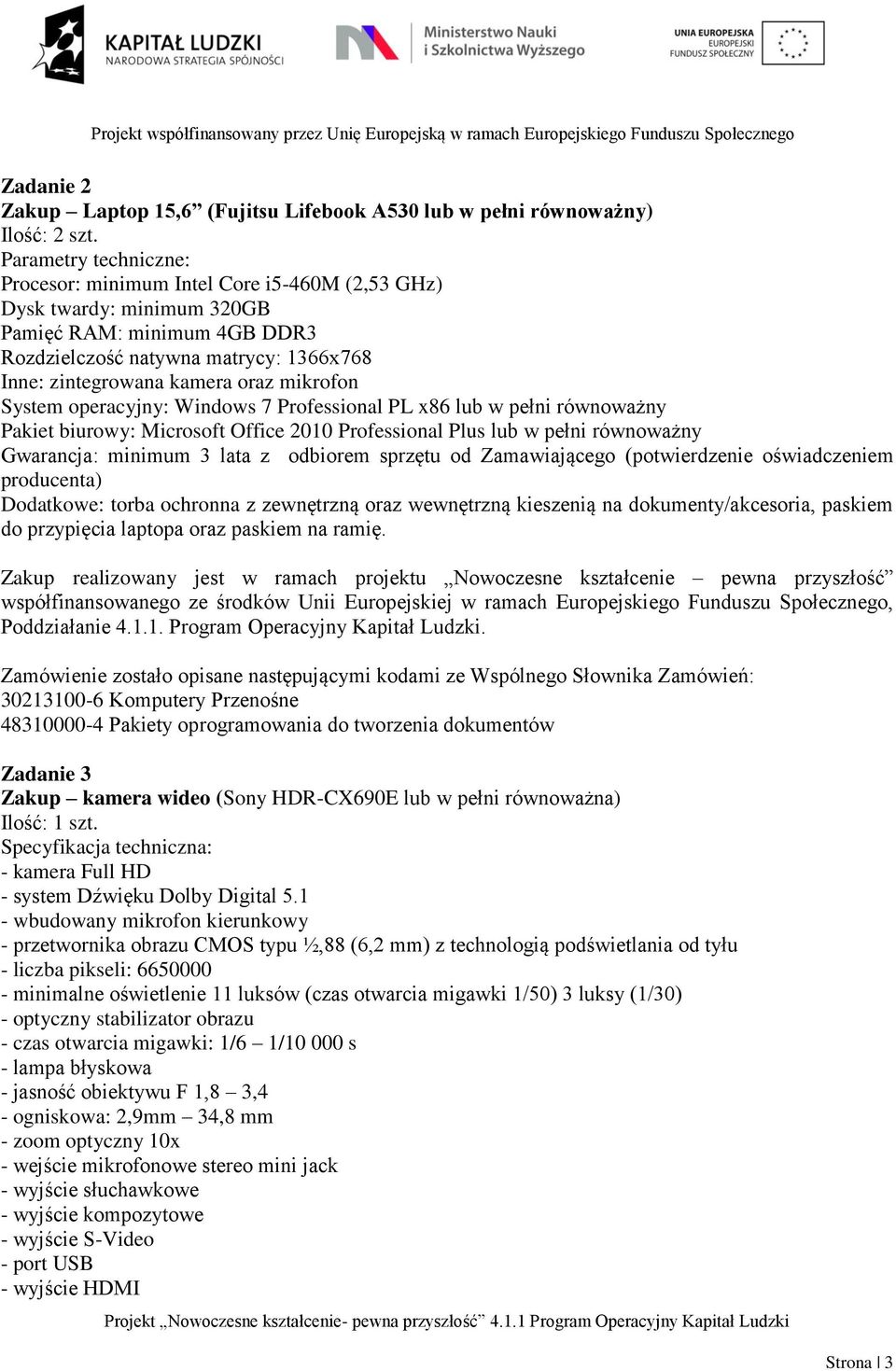 KAPITAŁ LUDZKI
NARODOWA STRATEGIA SPÓJNOŚCI

Ministerstwo Nauki i Szkolnictwa Wyższego

UNIA EUROPEJSKA
EUROPEJSKI FUNDUSZ SPOŁECZNY

Projekt współfinansowany przez Unię Europejską w ramach Europejskiego Funduszu Społecznego

Zadanie 2
Zakup – Laptop 15,6” (Fujitsu Lifebook A530 lub w pełni równoważny)
Ilość: 2 szt.
Parametry techniczne:
Procesor: minimum Intel Core i5-460M (2,53 GHz)
Dysk twardy: minimum 320GB
Pamięć RAM: minimum 4GB DDR3
Rozdzielczość natywna matrycy: 1366x768
Inne: zintegrowana kamera oraz mikrofon
System operacyjny: Windows 7 Professional PL x86 lub w pełni równoważny
Pakiet biurowy: Microsoft Office 2010 Professional Plus lub w pełni równoważny
Gwarancja: minimum 3 lata z odbiorem sprzętu od Zamawiającego (potwierdzenie oświadczeniem producenta)
Dodatkowe: torba ochronna z zewnętrzną oraz wewnętrzną kieszenią na dokumenty/akcesoria, paskiem do przypięcia laptopa oraz paskiem na ramię.

Zakup realizowany jest w ramach projektu „Nowoczesne kształcenie – pewna przyszłość” współfinansowanego ze środków Unii Europejskiej w ramach Europejskiego Funduszu Społecznego, Poddziałanie 4.1.1. Program Operacyjny Kapitał Ludzki.

Zamówienie zostało opisane następującymi kodami ze Wspólnego Słownika Zamówień:
30213100-6 Komputery Przenośne
48310000-4 Pakiety oprogramowania do tworzenia dokumentów

Zadanie 3
Zakup – kamera wideo (Sony HDR-CX690E lub w pełni równoważna)
Ilość: 1 szt.
Specyfikacja techniczna:
- kamera Full HD
- system Dźwięku Dolby Digital 5.1
- wbudowany mikrofon kierunkowy
- przetwornika obrazu CMOS typu ½,88 (6,2 mm) z technologią podświetlania od tyłu
- liczba pikseli: 6650000
- minimalne oświetlenie 11 luksów (czas otwarcia migawki 1/50) 3 luksy (1/30)
- optyczny stabilizator obrazu
- czas otwarcia migawki: 1/6 – 1/10 000 s
- lampa błyskowa
- jasność obiektywu F 1,8 – 3,4
- ogniskowa: 2,9mm – 34,8 mm
- zoom optyczny 10x
- wejście mikrofonowe stereo mini jack
- wyjście słuchawkowe
- wyjście kompozytowe
- wyjście S-Video
- port USB
- wyjście HDMI

Projekt „Nowoczesne kształcenie- pewna przyszłość” 4.1.1 Program Operacyjny Kapitał Ludzki

Strona | 3